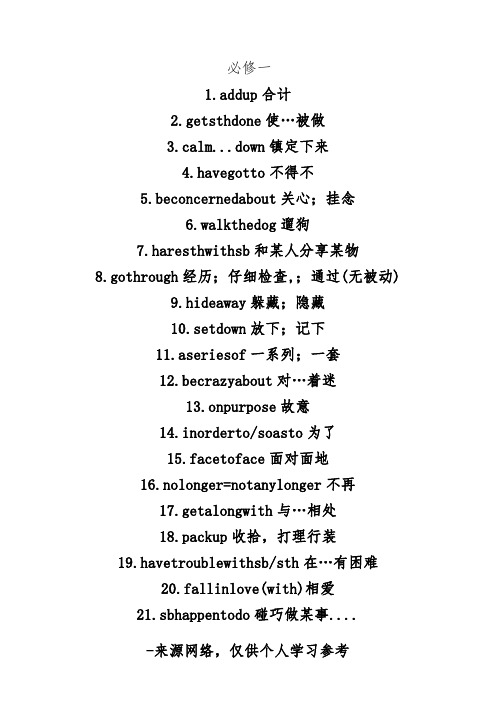 必修一

1.addup 合计

2.getsthdone 使…被做

3.calm...down 镇定下来

4.havegotto 不得不

5.beconcernedabout 关心；挂念

6.walkthedog 遛狗

7.haresthwithsb 和某人分享某物

8.gothrough 经历；仔细检查,；通过(无被动)

9.hideaway 躲藏；隐藏

10.setdown 放下；记下

11.aseriesof 一系列；一套

12.becrazyabout 对…着迷

13.onpurpose 故意

14.inorderto/soasto 为了

15.facetoface 面对面地

16.nolonger=notanylonger 不再

17.getalongwith 与…相处

18.packup 收拾，打理行装

19.havetroublewithsb/sth 在…有困难

20.fallinlove(with)相爱

21.sbhappentodo 碰巧做某事....

-来源网络，仅供个人学习参考